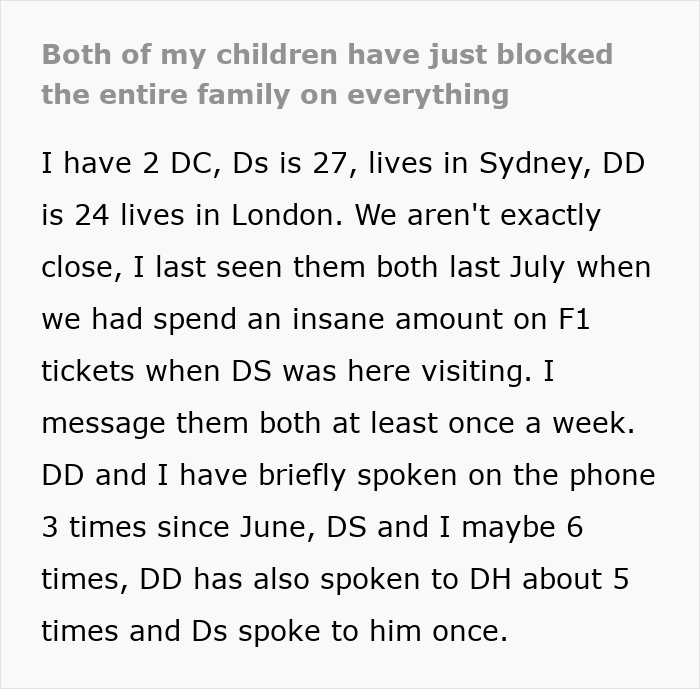 Both of my children have just blocked the entire family on everything

I have 2 DC, Ds is 27, lives in Sydney, DD is 24 lives in London. We aren't exactly close, I last seen them both last July when we had spend an insane amount on F1 tickets when DS was here visiting. I message them both at least once a week. DD and I have briefly spoken on the phone 3 times since June, DS and I maybe 6 times, DD has also spoken to DH about 5 times and Ds spoke to him once.